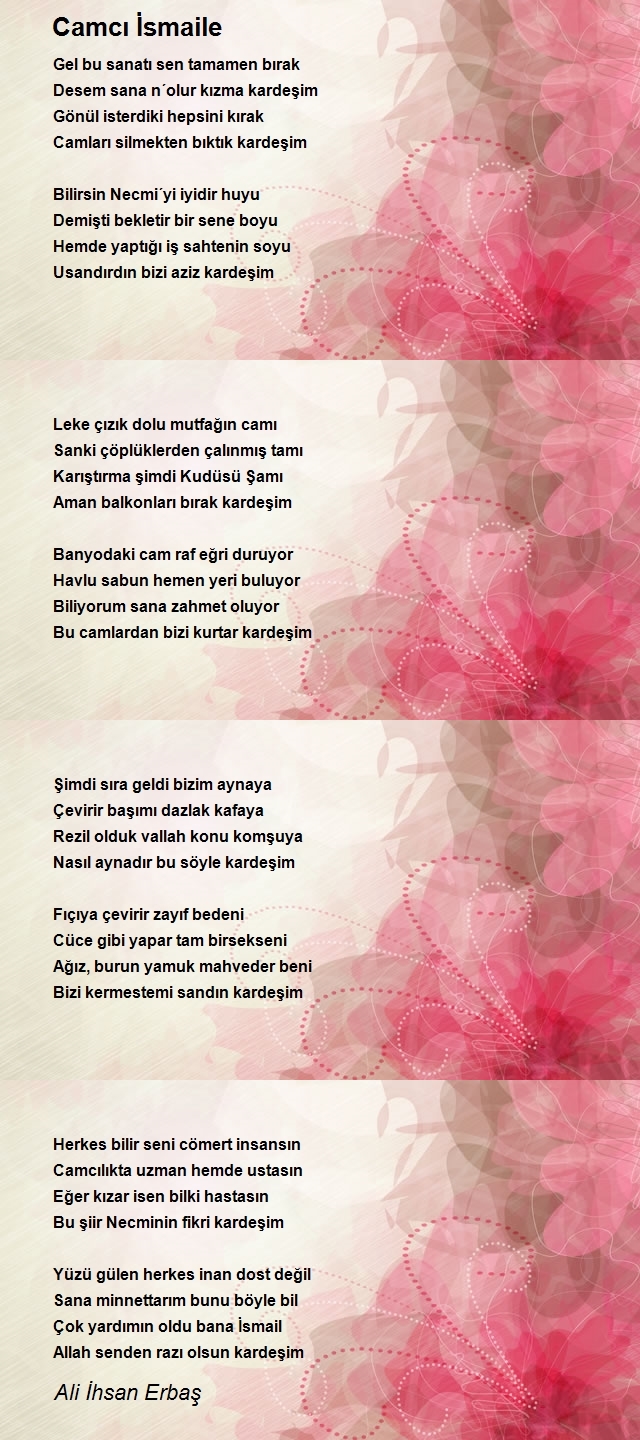 Camcı İsmaile

Gel bu sanatı sen tamamen bırak
Desem sana n´olur kızma kardeşim
Gönül isterdiki hepsini kırak
Camları silmekten bıktık kardeşim

Bilirsin Necmi´yi iyidir huyu
Demişti bekletir bir sene boyu
Hemde yaptığı iş sahtenin soyu
Usandırdın bizi aziz kardeşim

Leke çızık dolu mutfağın camı
Sanki çöplüklerden çalınmış tamı
Karıştırma şimdi Kudüsü Şamı
Aman balkonları bırak kardeşim

Banyodaki cam raf eğri duruyor
Havlu sabun hemen yeri buluyor
Biliyorum sana zahmet oluyor
Bu camlardan bizi kurtar kardeşim

Şimdi sıra geldi bizim aynaya
Çevirir başımı dazlak kafaya
Rezil olduk vallah konu komşuya
Nasıl aynadır bu söyle kardeşim

Fıçıya çevirir zayıf bedeni
Cüce gibi yapar tam birsekseni
Ağız, burun yamuk mahveder beni
Bizi kermestemi sandın kardeşim

Herkes bilir seni cömert insansın
Camcılıkta uzman hemde ustasın
Eğer kızar isen bilki hastasın
Bu şiir Necminin fikri kardeşim

Yüzü gülen herkes inan dost değil
Sana minnettarım bunu böyle bil
Çok yardımın oldu bana İsmail
Allah senden razı olsun kardeşim

Ali İhsan Erbaş